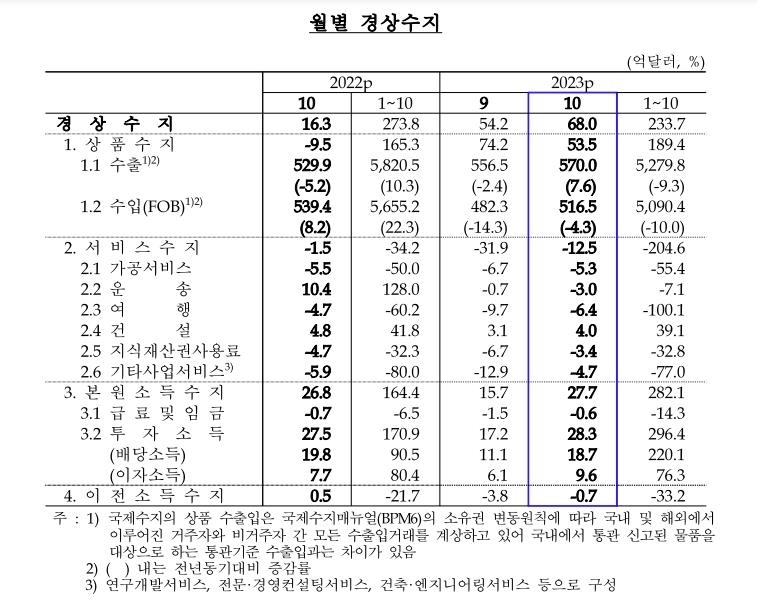 월별 경상수지

(억달러, %)

| | 2022p | | 2023p | | |
|---|---|---|---|---|---|
| | 10 | 1~10 | 9 | 10 | 1~10 |
| 경 상 수 지 | 16.3 | 273.8 | 54.2 | 68.0 | 233.7 |
| 1. 상 품 수 지 | -9.5 | 165.3 | 74.2 | 53.5 | 189.4 |
| 1.1 수출$^{1)2)}$ | 529.9 | 5,820.5 | 556.5 | 570.0 | 5,279.8 |
| | (-5.2) | (10.3) | (-2.4) | (7.6) | (-9.3) |
| 1.2 수입(FOB)$^{1)2)}$ | 539.4 | 5,655.2 | 482.3 | 516.5 | 5,090.4 |
| | (8.2) | (22.3) | (-14.3) | (-4.3) | (-10.0) |
| 2. 서 비 스 수 지 | -1.5 | -34.2 | -31.9 | -12.5 | -204.6 |
| 2.1 가공서비스 | -5.5 | -50.0 | -6.7 | -5.3 | -55.4 |
| 2.2 운 송 | 10.4 | 128.0 | -0.7 | -3.0 | -7.1 |
| 2.3 여 행 | -4.7 | -60.2 | -9.7 | -6.4 | -100.1 |
| 2.4 건 설 | 4.8 | 41.8 | 3.1 | 4.0 | 39.1 |
| 2.5 지식재산권사용료 | -4.7 | -32.3 | -6.7 | -3.4 | -32.8 |
| 2.6 기타사업서비스$^{3)}$ | -5.9 | -80.0 | -12.9 | -4.7 | -77.0 |
| 3. 본 원 소 득 수 지 | 26.8 | 164.4 | 15.7 | 27.7 | 282.1 |
| 3.1 급 료 및 임 금 | -0.7 | -6.5 | -1.5 | -0.6 | -14.3 |
| 3.2 투 자 소 득 | 27.5 | 170.9 | 17.2 | 28.3 | 296.4 |
| (배당소득) | 19.8 | 90.5 | 11.1 | 18.7 | 220.1 |
| (이자소득) | 7.7 | 80.4 | 6.1 | 9.6 | 76.3 |
| 4. 이 전 소 득 수 지 | 0.5 | -21.7 | -3.8 | -0.7 | -33.2 |

주 : 1) 국제수지의 상품 수출입은 국제수지매뉴얼(BPM6)의 소유권 변동원칙에 따라 국내 및 해외에서 이루어진 거주자와 비거주자 간 모든 수출입거래를 계상하고 있어 국내에서 통관 신고된 물품을 대상으로 하는 통관기준 수출입과는 차이가 있음
2) ( ) 내는 전년동기대비 증감률
3) 연구개발서비스, 전문·경영컨설팅서비스, 건축·엔지니어링서비스 등으로 구성